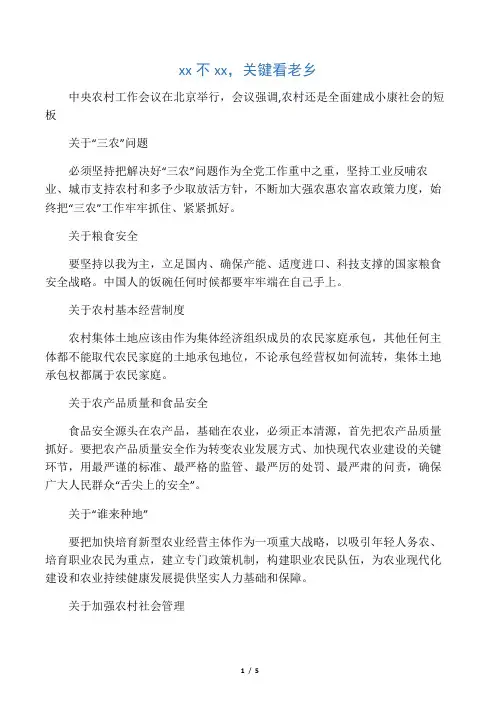 xx 不 xx，关键看老乡

中央农村工作会议在北京举行，会议强调,农村还是全面建成小康社会的短板

关于“三农”问题

必须坚持把解决好“三农”问题作为全党工作重中之重，坚持工业反哺农业、城市支持农村和多予少取放活方针，不断加大强农惠农富农政策力度，始终把“三农”工作牢牢抓住、紧紧抓好。

关于粮食安全

要坚持以我为主，立足国内、确保产能、适度进口、科技支撑的国家粮食安全战略。中国人的饭碗任何时候都要牢牢端在自己手上。

关于农村基本经营制度

农村集体土地应该由作为集体经济组织成员的农民家庭承包，其他任何主体都不能取代农民家庭的土地承包地位，不论承包经营权如何流转，集体土地承包权都属于农民家庭。

关于农产品质量和食品安全

食品安全源头在农产品，基础在农业，必须正本清源，首先把农产品质量抓好。要把农产品质量安全作为转变农业发展方式、加快现代农业建设的关键环节，用最严谨的标准、最严格的监管、最严厉的处罚、最严肃的问责，确保广大人民群众“舌尖上的安全”。

关于“谁来种地”

要把加快培育新型农业经营主体作为一项重大战略，以吸引年轻人务农、培育职业农民为重点，建立专门政策机制，构建职业农民队伍，为农业现代化建设和农业持续健康发展提供坚实人力基础和保障。

关于加强农村社会管理

1 / 5